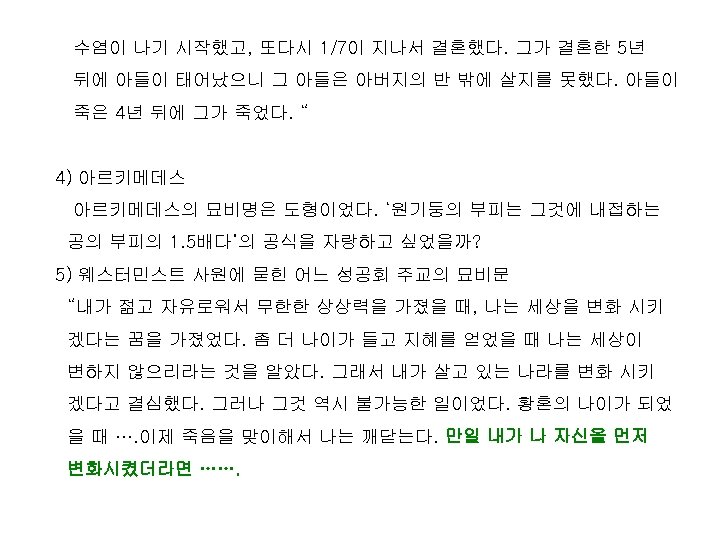 수염이 나기 시작했고, 또다시 1/7이 지나서 결혼했다. 그가 결혼한 5년 뒤에 아들이 태어났으니 그 아들은 아버지의 반 밖에 살지를 못했다. 아들이 죽은 4년 뒤에 그가 죽었다. "

4) 아르키메데스
아르키메데스의 묘비명은 도형이었다. '원기둥의 부피는 그것에 내접하는 공의 부피의 1.5배다'의 공식을 자랑하고 싶었을까?
5) 웨스터민스트 사원에 묻힌 어느 성공회 주교의 묘비문
"내가 젊고 자유로워서 무한한 상상력을 가졌을 때, 나는 세상을 변화 시키겠다는 꿈을 가졌었다. 좀 더 나이가 들고 지혜를 얻었을 때 나는 세상이 변하지 않으리라는 것을 알았다. 그래서 내가 살고 있는 나라를 변화 시키겠다고 결심했다. 그러나 그것 역시 불가능한 일이었다. 황혼의 나이가 되었을 때 ….이제 죽음을 맞이해서 나는 깨닫는다. 만일 내가 나 자신을 먼저 변화시켰더라면 …….